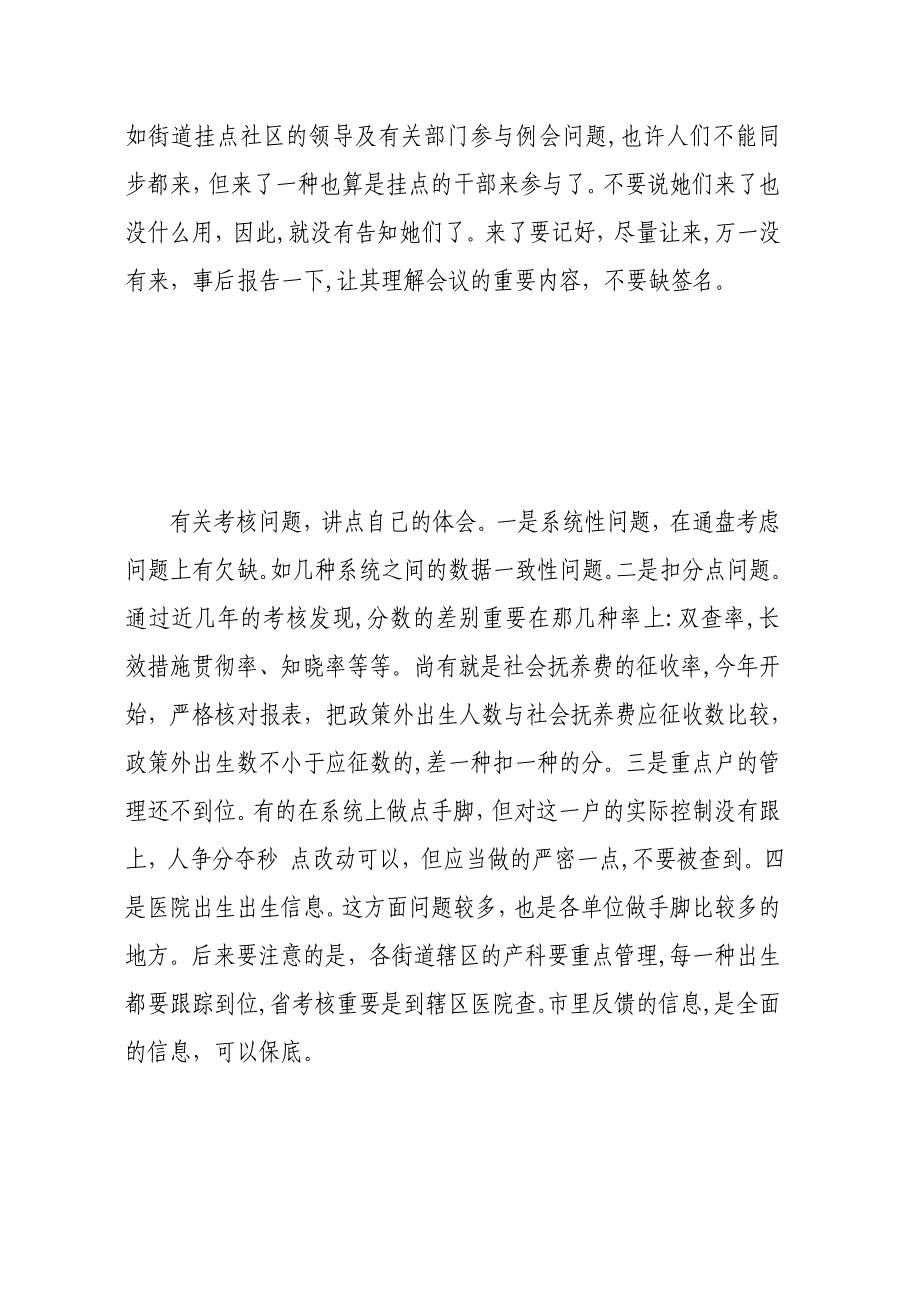 如街道挂点社区的领导及有关部门参与例会问题，也许人们不能同步都来，但来了一种也算是挂点的干部来参与了。不要说她们来了也没什么用，因此，就没有告知她们了。来了要记好，尽量让来，万一没有来，事后报告一下，让其理解会议的重要内容，不要缺签名。

有关考核问题，讲点自己的体会。一是系统性问题，在通盘考虑问题上有欠缺。如几种系统之间的数据一致性问题。二是扣分点问题。通过近几年的考核发现，分数的差别重要在那几种率上：双查率，长效措施贯彻率、知晓率等等。尚有就是社会抚养费的征收率，今年开始，严格核对报表，把政策外出生人数与社会抚养费应征收数比较，政策外出生数不小于应征数的，差一种扣一种的分。三是重点户的管理还不到位。有的在系统上做点手脚，但对这一户的实际控制没有跟上，人争分夺秒 点改动可以，但应当做的严密一点，不要被查到。四是医院出生出生信息。这方面问题较多，也是各单位做手脚比较多的地方。后来要注意的是，各街道辖区的产科要重点管理，每一种出生都要跟踪到位，省考核重要是到辖区医院查。市里反馈的信息，是全面的信息，可以保底。